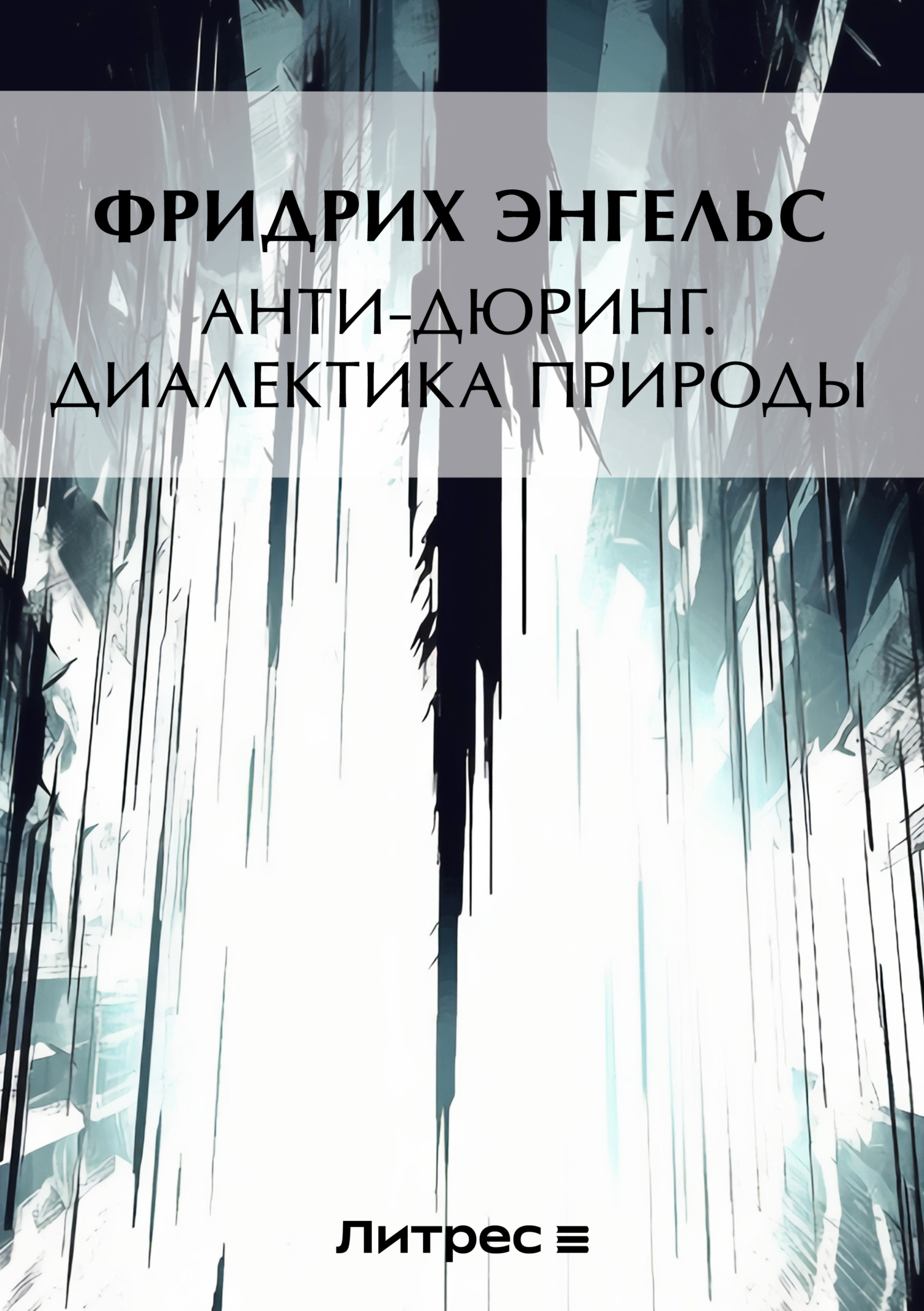 ФРИДРИХ ЭНГЕЛЬС

АНТИ-ДЮРИНГ. ДИАЛЕКТИКА ПРИРОДЫ

Литрес